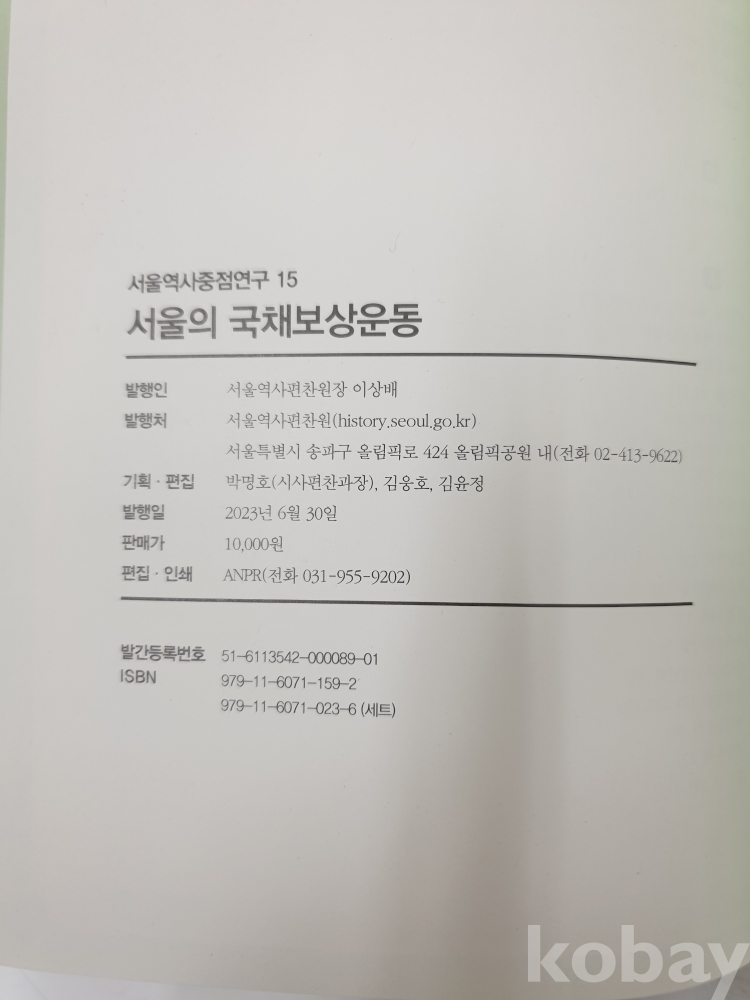 서울역사중점연구 15
서울의 국채보상운동

발행인 서울역사편찬원장 이상배
발행처 서울역사편찬원(history.seoul.go.kr)
서울특별시 송파구 올림픽로 424 올림픽공원 내(전화 02-413-9622)
기획 · 편집 박명호(시사편찬과장), 김웅호, 김윤정
발행일 2023년 6월 30일
판매가 10,000원
편집 · 인쇄 ANPR(전화 031-955-9202)

발간등록번호 51-6113542-000089-01
ISBN 979-11-6071-159-2
979-11-6071-023-6 (세트)

kobay